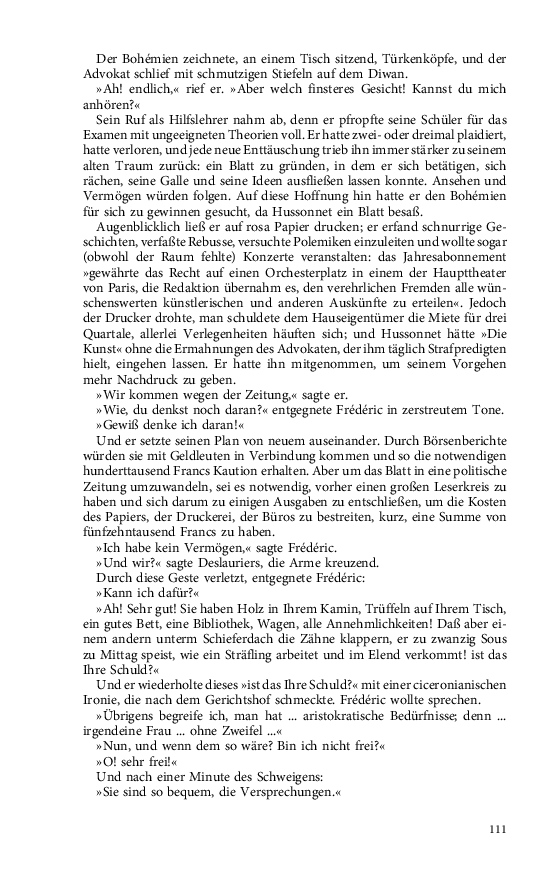 Der Bohémien zeichnete, an einem Tisch sitzend, Türkenköpfe, und der Advokat schlief mit schmutzigen Stiefeln auf dem Diwan.

»Ah! endlich,« rief er. »Aber welch finsteres Gesicht! Kannst du mich anhören?«

Sein Ruf als Hilfslehrer nahm ab, denn er pfropfte seine Schüler für das Examen mit ungeeigneten Theorien voll. Er hatte zwei- oder dreimal plaidiert, hatte verloren, und jede neue Enttäuschung trieb ihn immer stärker zu seinem alten Traum zurück: ein Blatt zu gründen, in dem er sich betätigen, sich rächen, seine Galle und seine Ideen ausfließen lassen konnte. Ansehen und Vermögen würden folgen. Auf diese Hoffnung hin hatte er den Bohémien für sich zu gewinnen gesucht, da Hussonnet ein Blatt besaß.

Augenblicklich ließ er auf rosa Papier drucken; er erfand schnurrige Geschichten, verfaßte Rebusse, versuchte Polemiken einzuleiten und wollte sogar (obwohl der Raum fehlte) Konzerte veranstalten: das Jahresabonnement »gewährte das Recht auf einen Orchesterplatz in einem der Haupttheater von Paris, die Redaktion übernahm es, den verehrlichen Fremden alle wünschenswerten künstlerischen und anderen Auskünfte zu erteilen«. Jedoch der Drucker drohte, man schuldete dem Hauseigentümer die Miete für drei Quartale, allerlei Verlegenheiten häuften sich; und Hussonnet hätte »Die Kunst« ohne die Ermahnungen des Advokaten, der ihm täglich Strafpredigten hielt, eingehen lassen. Er hatte ihn mitgenommen, um seinem Vorgehen mehr Nachdruck zu geben.

»Wir kommen wegen der Zeitung,« sagte er.

»Wie, du denkst noch daran?« entgegnete Frédéric in zerstreutem Tone.

»Gewiß denke ich daran!«

Und er setzte seinen Plan von neuem auseinander. Durch Börsenberichte würden sie mit Geldleuten in Verbindung kommen und so die notwendigen hunderttausend Francs Kaution erhalten. Aber um das Blatt in eine politische Zeitung umzuwandeln, sei es notwendig, vorher einen großen Leserkreis zu haben und sich darum zu einigen Ausgaben zu entschließen, um die Kosten des Papiers, der Druckerei, der Büros zu bestreiten, kurz, eine Summe von fünfzehntausend Francs zu haben.

»Ich habe kein Vermögen,« sagte Frédéric.

»Und wir?« sagte Deslauriers, die Arme kreuzend.

Durch diese Geste verletzt, entgegnete Frédéric:

»Kann ich dafür?«

»Ah! Sehr gut! Sie haben Holz in Ihrem Kamin, Trüffeln auf Ihrem Tisch, ein gutes Bett, eine Bibliothek, Wagen, alle Annehmlichkeiten! Daß aber einem andern unterm Schieferdach die Zähne klappern, er zu zwanzig Sous zu Mittag speist, wie ein Sträfling arbeitet und im Elend verkommt! ist das Ihre Schuld?«

Und er wiederholte dieses »ist das Ihre Schuld?« mit einer ciceronianischen Ironie, die nach dem Gerichtshof schmeckte. Frédéric wollte sprechen.

»Übrigens begreife ich, man hat ... aristokratische Bedürfnisse; denn ... irgendeine Frau ... ohne Zweifel ...«

»Nun, und wenn dem so wäre? Bin ich nicht frei?«

»O! sehr frei!«

Und nach einer Minute des Schweigens:

»Sie sind so bequem, die Versprechungen.«

111